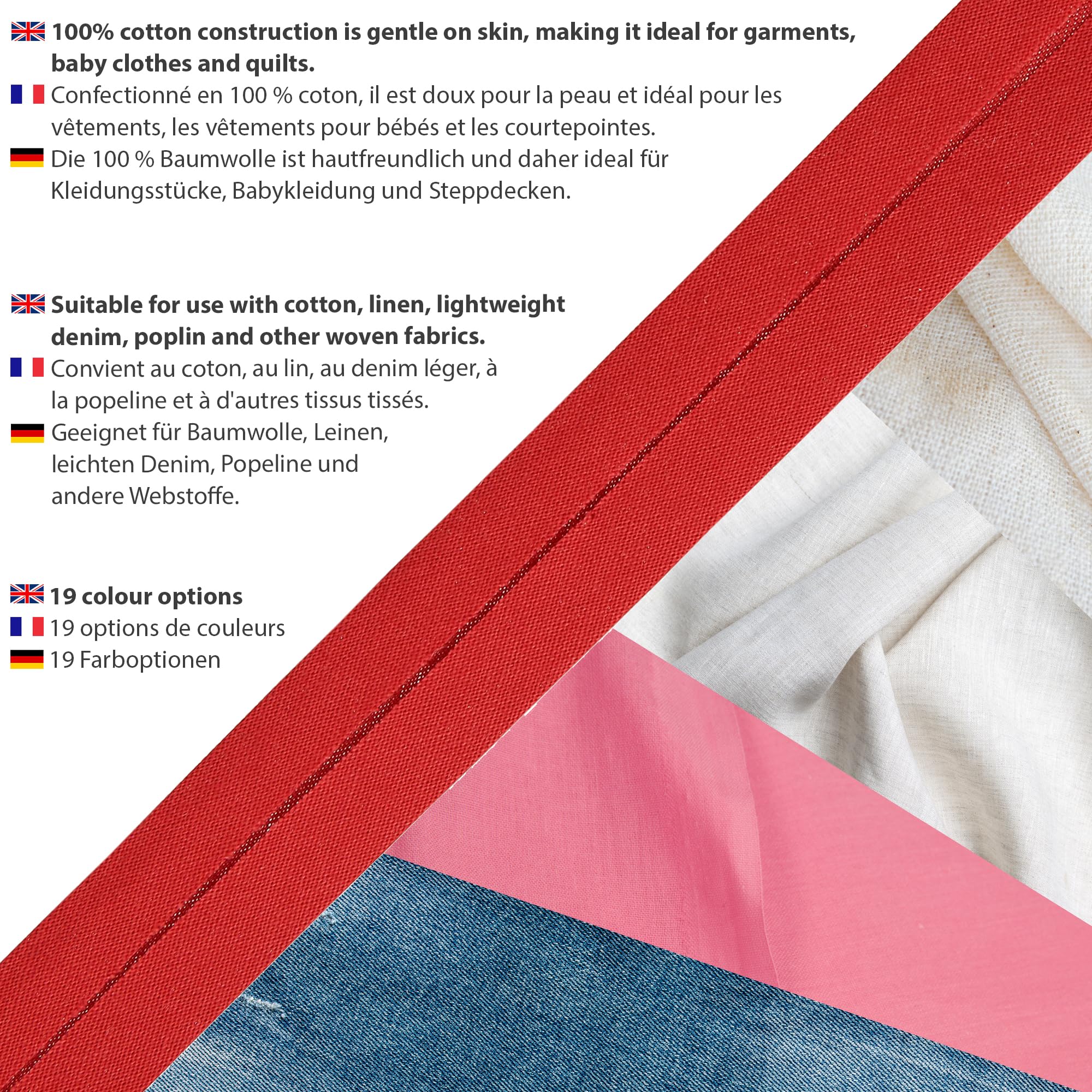 100% cotton construction is gentle on skin, making it ideal for garments, baby clothes and quilts.

Confectionné en 100 % coton, il est doux pour la peau et idéal pour les vêtements, les vêtements pour bébés et les courtepointes.

Die 100 % Baumwolle ist hautfreundlich und daher ideal für Kleidungsstücke, Babykleidung und Steppdecken.

Suitable for use with cotton, linen, lightweight denim, poplin and other woven fabrics.

Convient au coton, au lin, au denim léger, à la popeline et à d'autres tissus tissés.

Geeignet für Baumwolle, Leinen, leichten Denim, Popeline und andere Webstoffe.

19 colour options

19 options de couleurs

19 Farboptionen